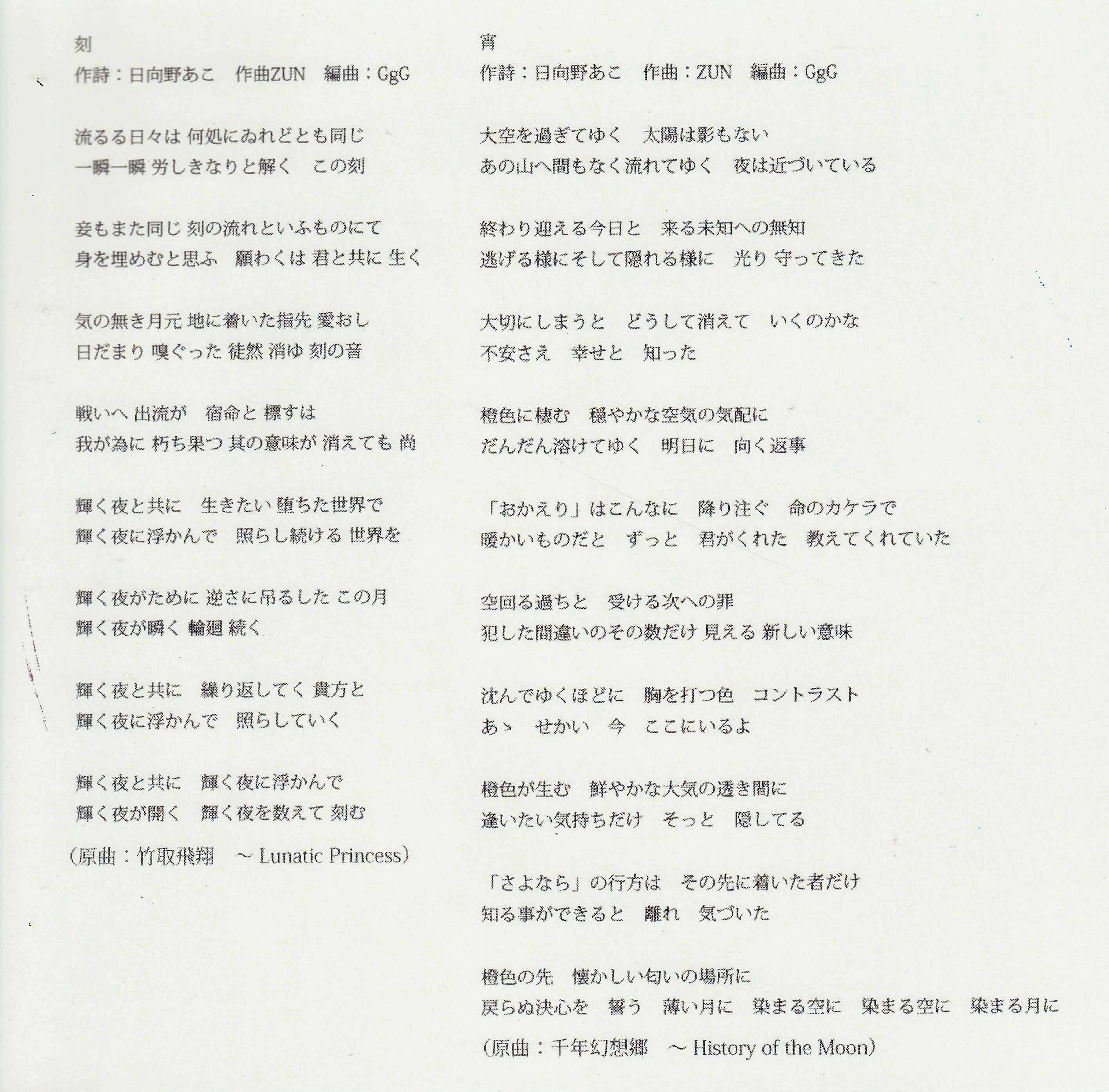 刻
作詩：日向野あこ　作曲ZUN　編曲：GgG

流るる日々は 何処にゐれどとも同じ
一瞬一瞬 労しきなりと解く　この刻

妾もまた同じ 刻の流れといふものにて
身を埋めむと思ふ　願わくは 君と共に 生く

気の無き月元 地に着いた指先 愛おし
日だまり 嗅ぐった 徒然 消ゆ 刻の音

戦いへ 出流が　宿命と 標すは
我が為に 朽ち果つ 其の意味が 消えても 尚

輝く夜と共に　生きたい 堕ちた世界で
輝く夜に浮かんで　照らし続ける 世界を

輝く夜がために 逆さに吊るした この月
輝く夜が瞬く 輪廻 続く

輝く夜と共に　繰り返してく 貴方と
輝く夜に浮かんで　照らしていく

輝く夜と共に　輝く夜に浮かんで
輝く夜が開く　輝く夜を数えて 刻む

（原曲：竹取飛翔　～ Lunatic Princess）

宵
作詩：日向野あこ　作曲：ZUN　編曲：GgG

大空を過ぎてゆく　太陽は影もない
あの山へ間もなく流れてゆく　夜は近づいている

終わり迎える今日と　来る未知への無知
逃げる様にそして隠れる様に　光り 守ってきた

大切にしまうと　どうして消えて　いくのかな
不安さえ　幸せと　知った

橙色に棲む　穏やかな空気の気配に
だんだん溶けてゆく　明日に　向く返事

「おかえり」はこんなに　降り注ぐ　命のカケラで
暖かいものだと　ずっと　君がくれた　教えてくれていた

空回る過ちと　受ける次への罪
犯した間違いのその数だけ 見える 新しい意味

沈んでゆくほどに　胸を打つ色　コントラスト
あゝ　せかい　今　ここにいるよ

橙色が生む　鮮やかな大気の透き間に
逢いたい気持ちだけ　そっと　隠してる

「さよなら」の行方は　その先に着いた者だけ
知る事ができると　離れ　気づいた

橙色の先　懐かしい匂いの場所に
戻らぬ決心を　誓う　薄い月に　染まる空に　染まる空に　染まる月に

（原曲：千年幻想郷　～ History of the Moon）